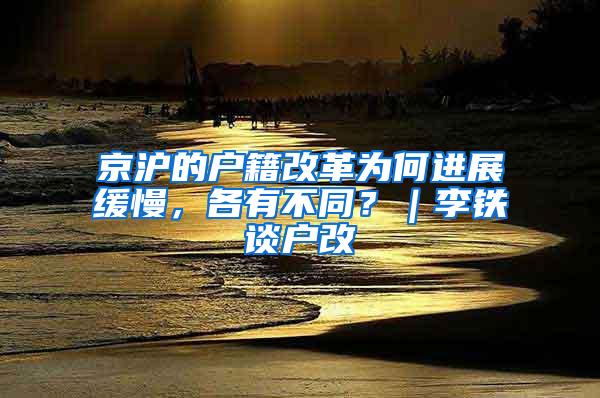 京沪的户籍改革为何进展缓慢，各有不同？｜李铁谈户改